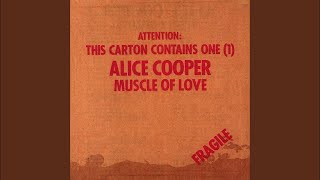 ATTENTION:
THIS CARTON CONTAINS ONE (1)
ALICE COOPER
MUSCLE OF LOVE

FRAGILE